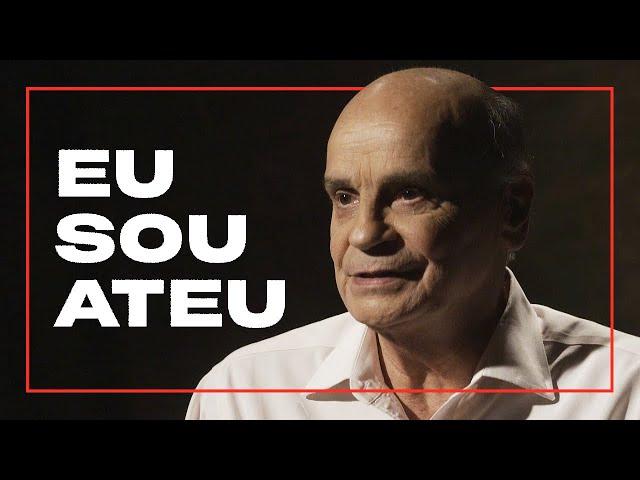 EU
SOU
ATEU